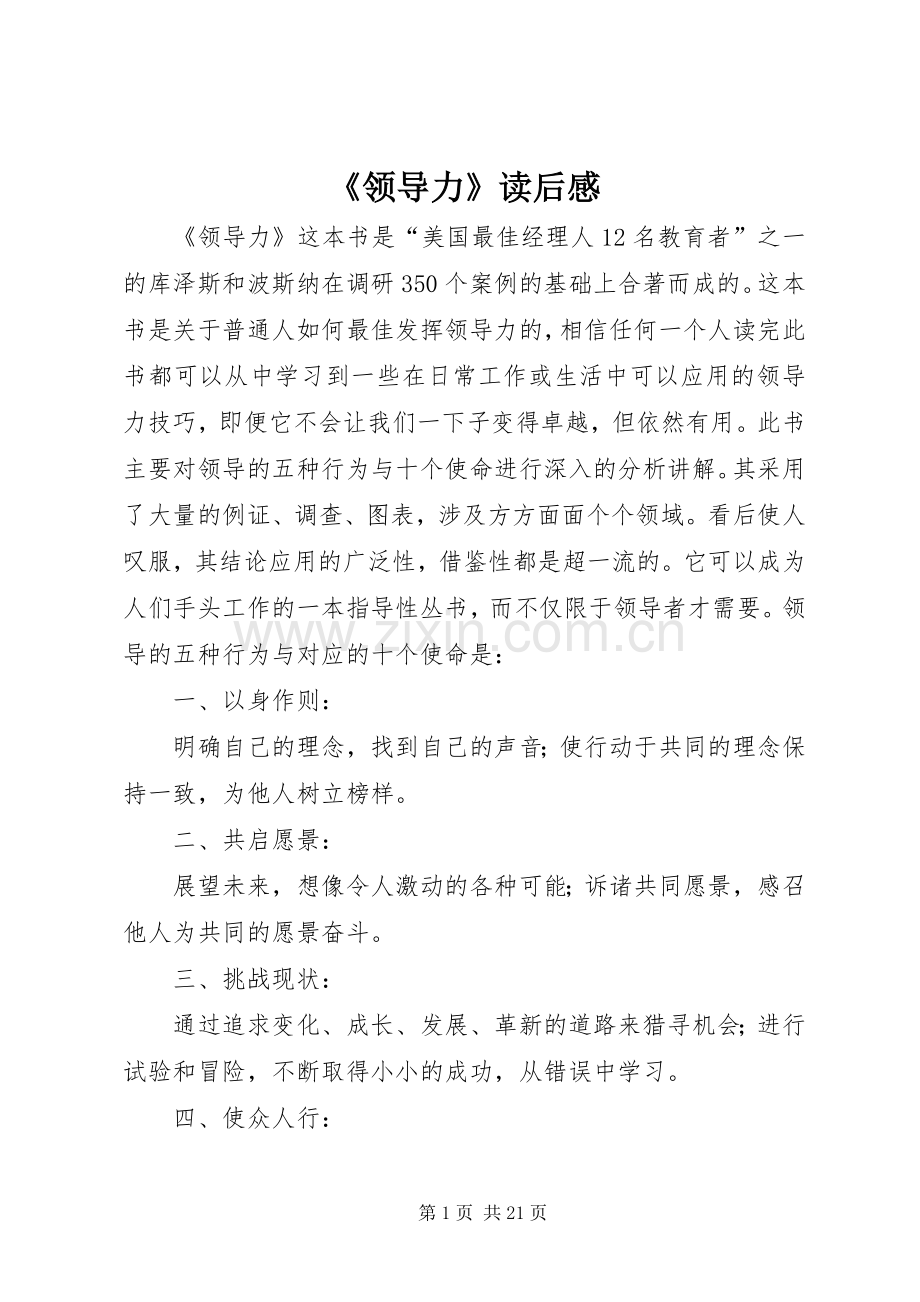 《领导力》读后感

《领导力》这本书是“美国最佳经理人12名教育者”之一的库泽斯和波斯纳在调研350个案例的基础上合著而成的。这本书是关于普通人如何最佳发挥领导力的，相信任何一个人读完此书都可以从中学习到一些在日常工作或生活中可以应用的领导力技巧，即便它不会让我们一下子变得卓越，但依然有用。此书主要对领导的五种行为与十个使命进行深入的分析讲解。其采用了大量的例证、调查、图表，涉及方方面面个个领域。看后使人叹服，其结论应用的广泛性，借鉴性都是超一流的。它可以成为人们手头工作的一本指导性丛书，而不仅限于领导者才需要。领导的五种行为与对应的十个使命是：

一、以身作则：

明确自己的理念，找到自己的声音；使行动于共同的理念保持一致，为他人树立榜样。

二、共启愿景：

展望未来，想像令人激动的各种可能；诉诸共同愿景，感召他人为共同的愿景奋斗。

三、挑战现状：

通过追求变化、成长、发展、革新的道路来猎寻机会；进行试验和冒险，不断取得小小的成功，从错误中学习。

四、使众人行：

第1页 共21页

www.zixin.com.cn